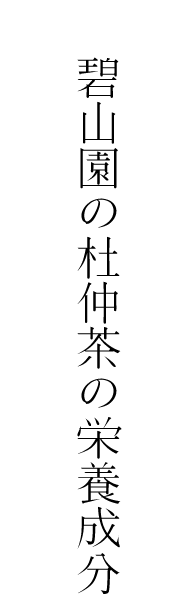 碧山園の杜仲茶の栄養成分